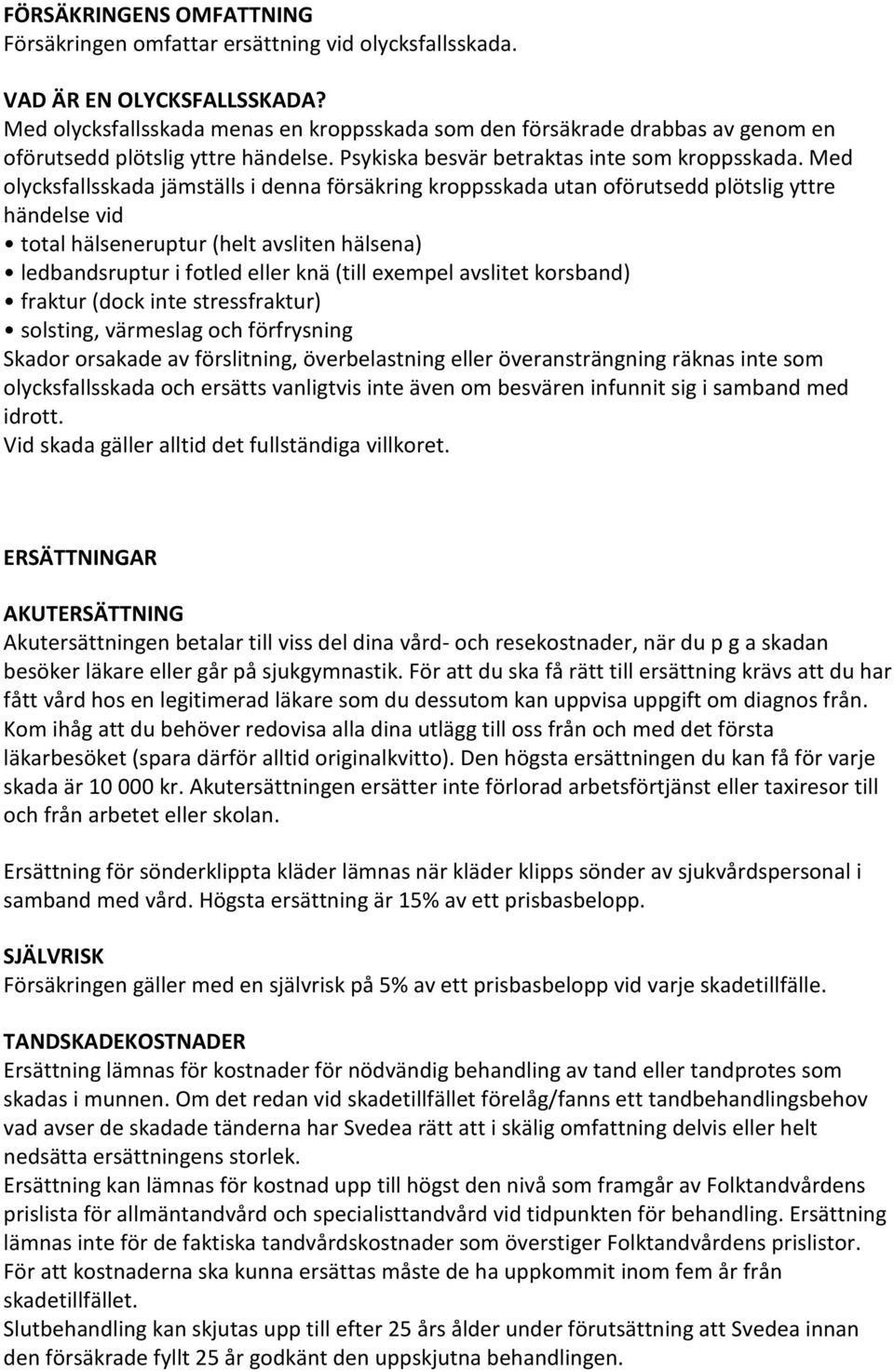 FÖRSÄKRINGENS OMFATTNING
Försäkringen omfattar ersättning vid olycksfallsskada.

VAD ÄR EN OLYCKSFALLSSKADA?
Med olycksfallsskada menas en kroppsskada som den försäkrade drabbas av genom en oförutsedd plötslig yttre händelse. Psykiska besvär betraktas inte som kroppsskada. Med olycksfallsskada jämställs i denna försäkring kroppsskada utan oförutsedd plötslig yttre händelse vid
• total hälseneruptur (helt avsliten hälsena)
• ledbandsruptur i fotled eller knä (till exempel avslitet korsband)
• fraktur (dock inte stressfraktur)
• solsting, värmeslag och förfrysning
Skador orsakade av förslitning, överbelastning eller överansträngning räknas inte som olycksfallsskada och ersätts vanligtvis inte även om besvären infunnit sig i samband med idrott.
Vid skada gäller alltid det fullständiga villkoret.

ERSÄTTNINGAR

AKUTERSÄTTNING
Akutersättningen betalar till viss del dina vård- och resekostnader, när du p g a skadan besöker läkare eller går på sjukgymnastik. För att du ska få rätt till ersättning krävs att du har fått vård hos en legitimerad läkare som du dessutom kan uppvisa uppgift om diagnos från. Kom ihåg att du behöver redovisa alla dina utlägg till oss från och med det första läkarbesöket (spara därför alltid originalkvitto). Den högsta ersättningen du kan få för varje skada är 10 000 kr. Akutersättningen ersätter inte förlorad arbetsförtjänst eller taxiresor till och från arbetet eller skolan.

Ersättning för sönderklippta kläder lämnas när kläder klipps sönder av sjukvårdspersonal i samband med vård. Högsta ersättning är 15% av ett prisbasbelopp.

SJÄLVRISK
Försäkringen gäller med en självrisk på 5% av ett prisbasbelopp vid varje skadetillfälle.

TANDSKADEKOSTNADER
Ersättning lämnas för kostnader för nödvändig behandling av tand eller tandprotes som skadas i munnen. Om det redan vid skadetillfället förelåg/fanns ett tandbehandlingsbehov vad avser de skadade tänderna har Svedea rätt att i skälig omfattning delvis eller helt nedsätta ersättningens storlek.
Ersättning kan lämnas för kostnad upp till högst den nivå som framgår av Folktandvårdens prislista för allmäntandvård och specialisttandvård vid tidpunkten för behandling. Ersättning lämnas inte för de faktiska tandvårdskostnader som överstiger Folktandvårdens prislistor. För att kostnaderna ska kunna ersättas måste de ha uppkommit inom fem år från skadetillfället.
Slutbehandling kan skjutas upp till efter 25 års ålder under förutsättning att Svedea innan den försäkrade fyllt 25 år godkänt den uppskjutna behandlingen.